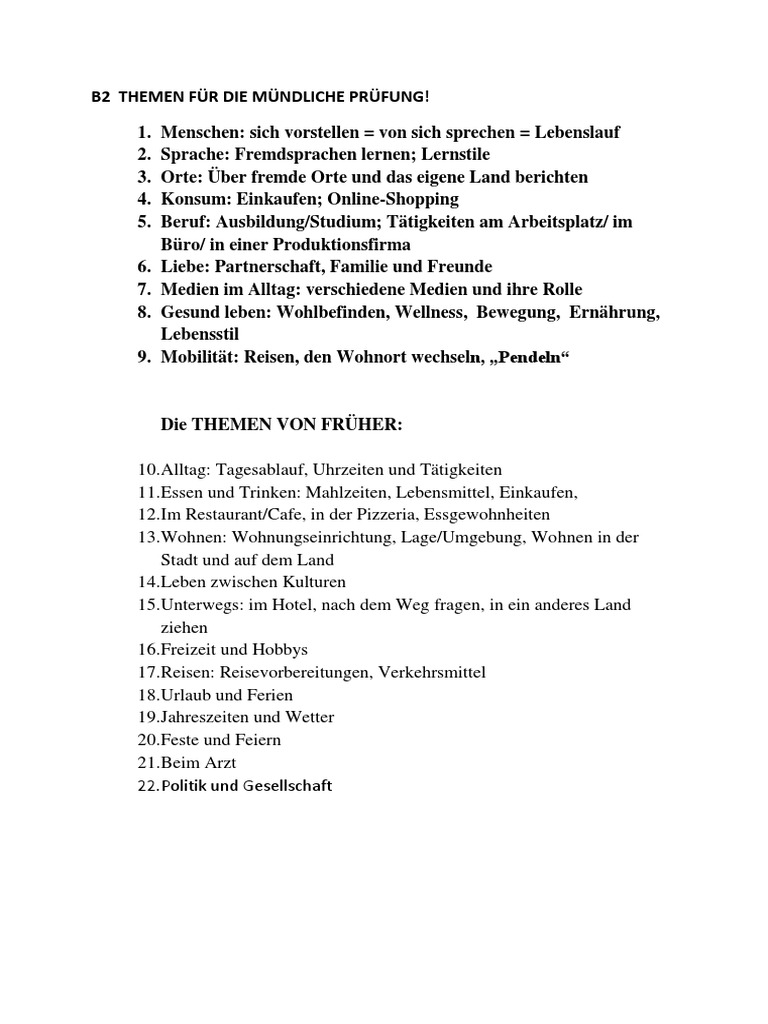 B2 THEMEN FÜR DIE MÜNDLICHE PRÜFUNG!

1. Menschen: sich vorstellen = von sich sprechen = Lebenslauf
2. Sprache: Fremdsprachen lernen; Lernstile
3. Orte: Über fremde Orte und das eigene Land berichten
4. Konsum: Einkaufen; Online-Shopping
5. Beruf: Ausbildung/Studium; Tätigkeiten am Arbeitsplatz/ im Büro/ in einer Produktionsfirma
6. Liebe: Partnerschaft, Familie und Freunde
7. Medien im Alltag: verschiedene Medien und ihre Rolle
8. Gesund leben: Wohlbefinden, Wellness, Bewegung, Ernährung, Lebensstil
9. Mobilität: Reisen, den Wohnort wechseln, „Pendeln“

Die THEMEN VON FRÜHER:

10.Alltag: Tagesablauf, Uhrzeiten und Tätigkeiten
11.Essen und Trinken: Mahlzeiten, Lebensmittel, Einkaufen,
12.Im Restaurant/Cafe, in der Pizzeria, Essgewohnheiten
13.Wohnen: Wohnungseinrichtung, Lage/Umgebung, Wohnen in der Stadt und auf dem Land
14.Leben zwischen Kulturen
15.Unterwegs: im Hotel, nach dem Weg fragen, in ein anderes Land ziehen
16.Freizeit und Hobbys
17.Reisen: Reisevorbereitungen, Verkehrsmittel
18.Urlaub und Ferien
19.Jahreszeiten und Wetter
20.Feste und Feiern
21.Beim Arzt
22.Politik und Gesellschaft